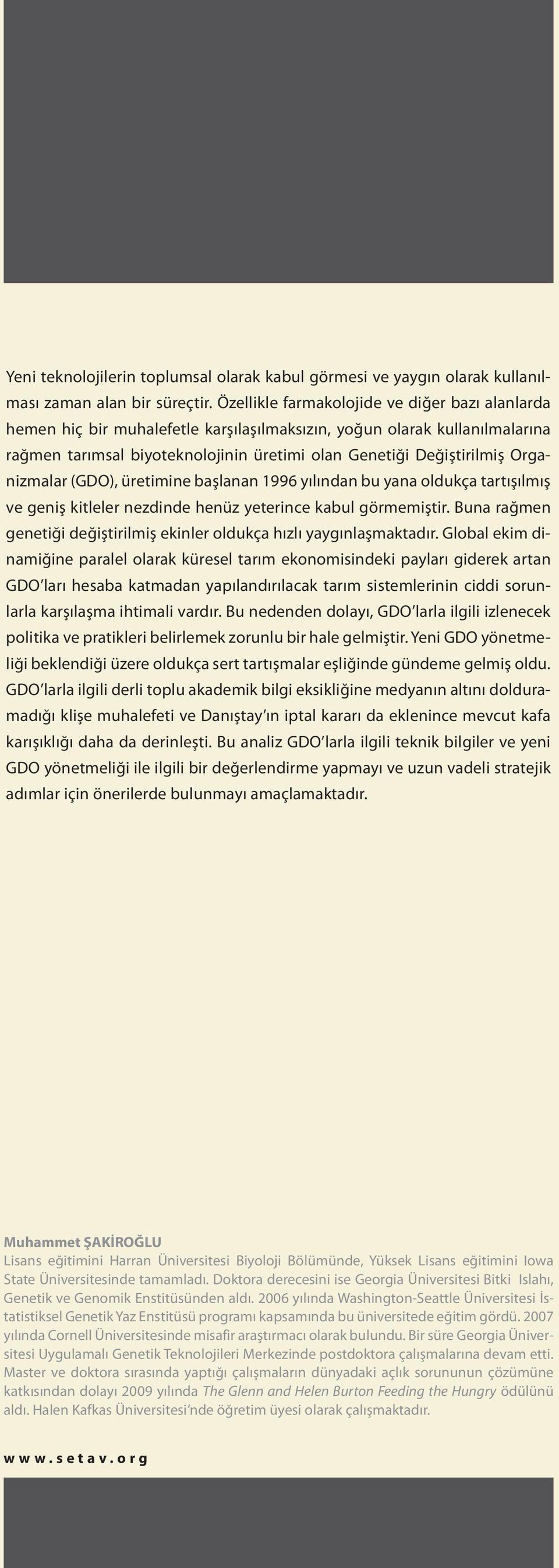 Yeni teknolojilerin toplumsal olarak kabul görmesi ve yaygın olarak kullanılması zaman alan bir süreçtir. Özellikle farmakolojide ve diğer bazı alanlarda hemen hiç bir muhalefetle karşılaşılmaksızın, yoğun olarak kullanılmalarına rağmen tarımsal biyoteknolojinin üretimi olan Genetiği Değiştirilmiş Organizmalar (GDO), üretimine başlanan 1996 yılından bu yana oldukça tartışılmış ve geniş kitleler nezdinde henüz yeterince kabul görmemiştir. Buna rağmen genetiği değiştirilmiş ekinler oldukça hızlı yaygınlaşmaktadır. Global ekim dinamiğine paralel olarak küresel tarım ekonomisindeki payları giderek artan GDO'ları hesaba katmadan yapılandırılacak tarım sistemlerinin ciddi sorunlarla karşılaşma ihtimali vardır. Bu nedenden dolayı, GDO'larla ilgili izlenecek politika ve pratikleri belirlemek zorunlu bir hale gelmiştir. Yeni GDO yönetmeliği beklendiği üzere oldukça sert tartışmalar eşliğinde gündeme gelmiş oldu. GDO'larla ilgili derli toplu akademik bilgi eksikliğine medyanın altını dolduramadığı klişe muhalefeti ve Danıştay'ın iptal kararı da eklenince mevcut kafa karışıklığı daha da derinleşti. Bu analiz GDO'larla ilgili teknik bilgiler ve yeni GDO yönetmeliği ile ilgili bir değerlendirme yapmayı ve uzun vadeli stratejik adımlar için önerilerde bulunmayı amaçlamaktadır.

Muhammet ŞAKİROĞLU
Lisans eğitimini Harran Üniversitesi Biyoloji Bölümünde, Yüksek Lisans eğitimini Iowa State Üniversitesinde tamamladı. Doktora derecesini ise Georgia Üniversitesi Bitki Islahı, Genetik ve Genomik Enstitüsünden aldı. 2006 yılında Washington-Seattle Üniversitesi İstatistiksel Genetik Yaz Enstitüsü programı kapsamında bu üniversitede eğitim gördü. 2007 yılında Cornell Üniversitesinde misafir araştırmacı olarak bulundu. Bir süre Georgia Üniversitesi Uygulamalı Genetik Teknolojileri Merkezinde postdoktora çalışmalarına devam etti. Master ve doktora sırasında yaptığı çalışmaların dünyadaki açlık sorununun çözümüne katkısından dolayı 2009 yılında The Glenn and Helen Burton Feeding the Hungry ödülünü aldı. Halen Kafkas Üniversitesi'nde öğretim üyesi olarak çalışmaktadır.

www.setav.org